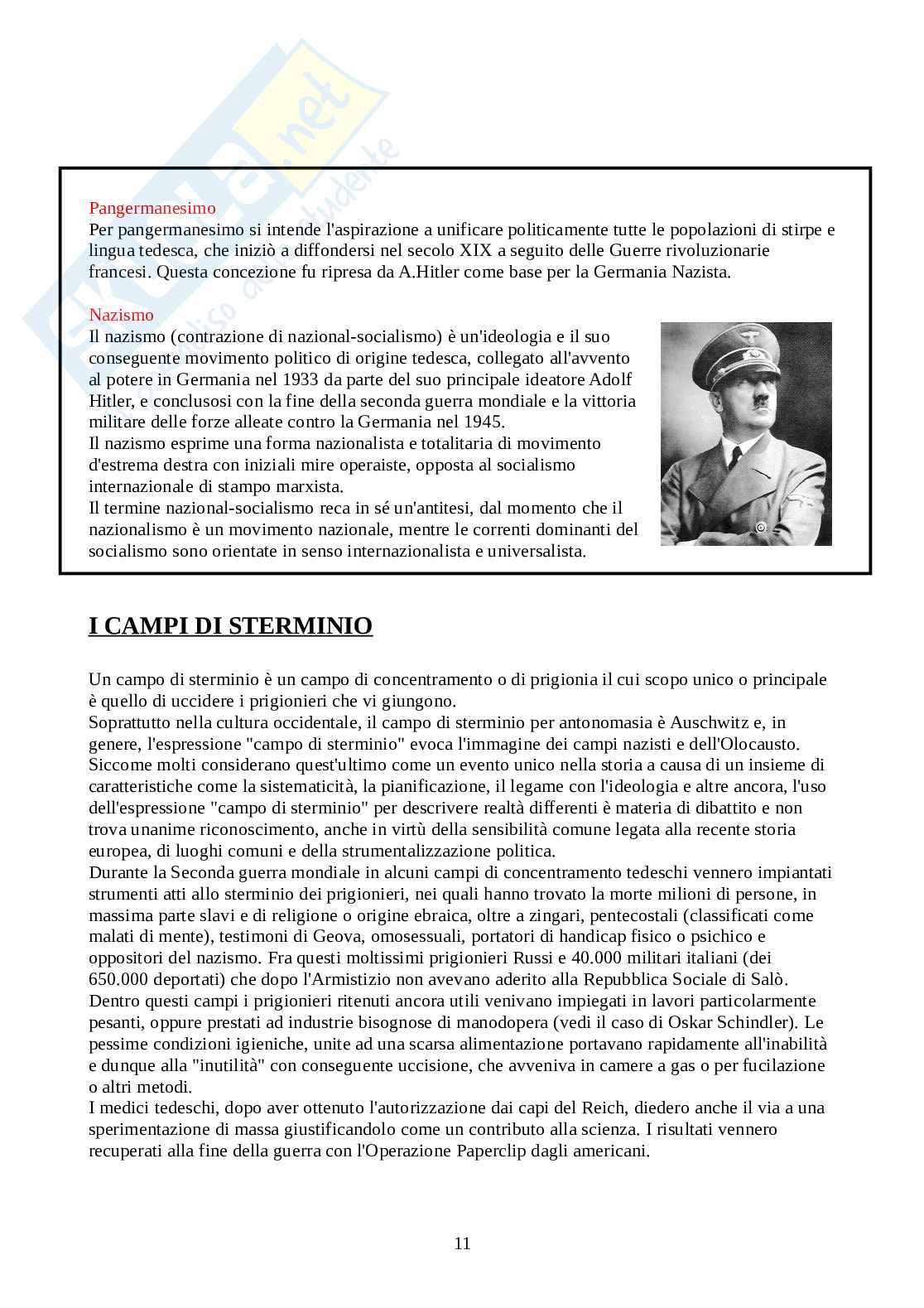 Skuola.net
il paradiso dello studente

Pangermanesimo
Per pangermanesimo si intende l'aspirazione a unificare politicamente tutte le popolazioni di stirpe e lingua tedesca, che iniziò a diffondersi nel secolo XIX a seguito delle Guerre rivoluzionarie francesi. Questa concezione fu ripresa da A.Hitler come base per la Germania Nazista.

Nazismo
Il nazismo (contrazione di nazional-socialismo) è un'ideologia e il suo conseguente movimento politico di origine tedesca, collegato all'avvento al potere in Germania nel 1933 da parte del suo principale ideatore Adolf Hitler, e conclusosi con la fine della seconda guerra mondiale e la vittoria militare delle forze alleate contro la Germania nel 1945.
Il nazismo esprime una forma nazionalista e totalitaria di movimento d'estrema destra con iniziali mire operaiste, opposta al socialismo internazionale di stampo marxista.
Il termine nazional-socialismo reca in sé un'antitesi, dal momento che il nazionalismo è un movimento nazionale, mentre le correnti dominanti del socialismo sono orientate in senso internazionalista e universalista.

I CAMPI DI STERMINIO

Un campo di sterminio è un campo di concentramento o di prigionia il cui scopo unico o principale è quello di uccidere i prigionieri che vi giungono.
Soprattutto nella cultura occidentale, il campo di sterminio per antonomasia è Auschwitz e, in genere, l'espressione "campo di sterminio" evoca l'immagine dei campi nazisti e dell'Olocausto. Siccome molti considerano quest'ultimo come un evento unico nella storia a causa di un insieme di caratteristiche come la sistematicità, la pianificazione, il legame con l'ideologia e altre ancora, l'uso dell'espressione "campo di sterminio" per descrivere realtà differenti è materia di dibattito e non trova unanime riconoscimento, anche in virtù della sensibilità comune legata alla recente storia europea, di luoghi comuni e della strumentalizzazione politica.
Durante la Seconda guerra mondiale in alcuni campi di concentramento tedeschi vennero impiantati strumenti atti allo sterminio dei prigionieri, nei quali hanno trovato la morte milioni di persone, in massima parte slavi e di religione o origine ebraica, oltre a zingari, pentecostali (classificati come malati di mente), testimoni di Geova, omosessuali, portatori di handicap fisico o psichico e oppositori del nazismo. Fra questi moltissimi prigionieri Russi e 40.000 militari italiani (dei 650.000 deportati) che dopo l'Armistizio non avevano aderito alla Repubblica Sociale di Salò.
Dentro questi campi i prigionieri ritenuti ancora utili venivano impiegati in lavori particolarmente pesanti, oppure prestati ad industrie bisognose di manodopera (vedi il caso di Oskar Schindler). Le pessime condizioni igieniche, unite ad una scarsa alimentazione portavano rapidamente all'inabilità e dunque alla "inutilità" con conseguente uccisione, che avveniva in camere a gas o per fucilazione o altri metodi.
I medici tedeschi, dopo aver ottenuto l'autorizzazione dai capi del Reich, diedero anche il via a una sperimentazione di massa giustificandolo come un contributo alla scienza. I risultati vennero recuperati alla fine della guerra con l'Operazione Paperclip dagli americani.

11